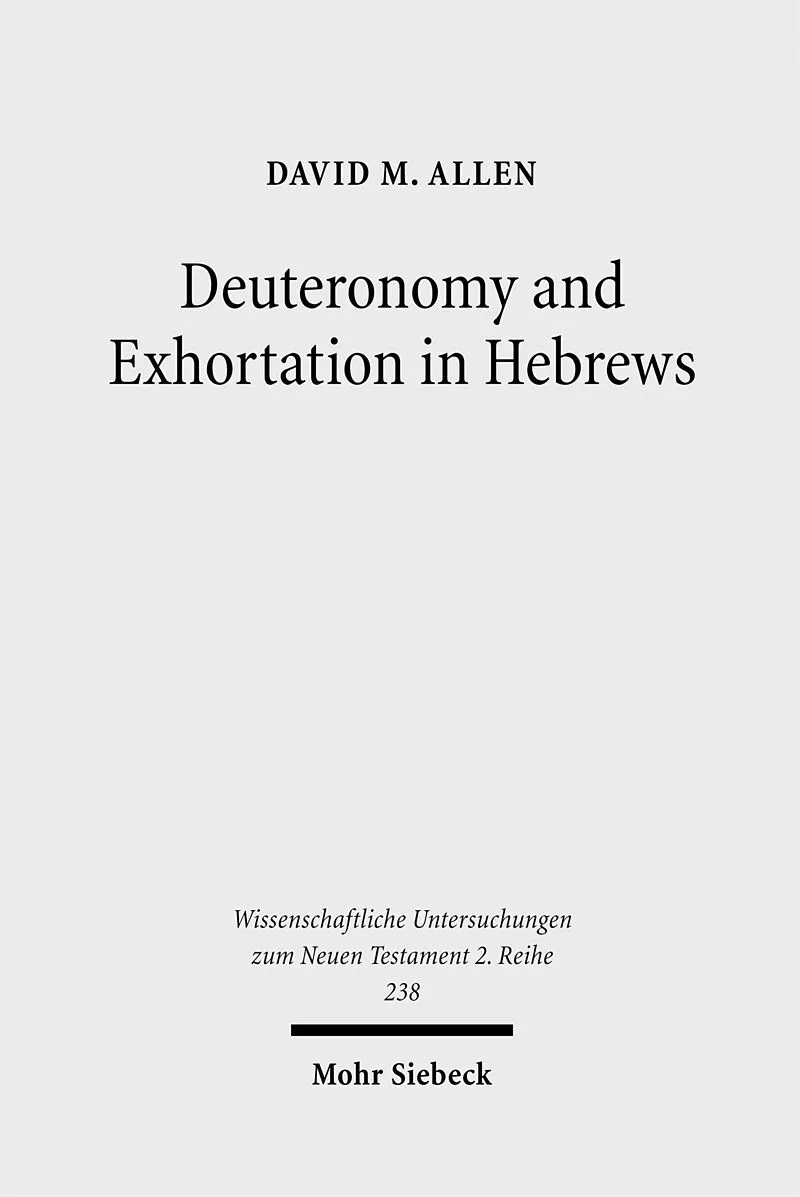 DAVID M. ALLEN

Deuteronomy and Exhortation in Hebrews

Wissenschaftliche Untersuchungen zum Neuen Testament 2. Reihe 238

Mohr Siebeck